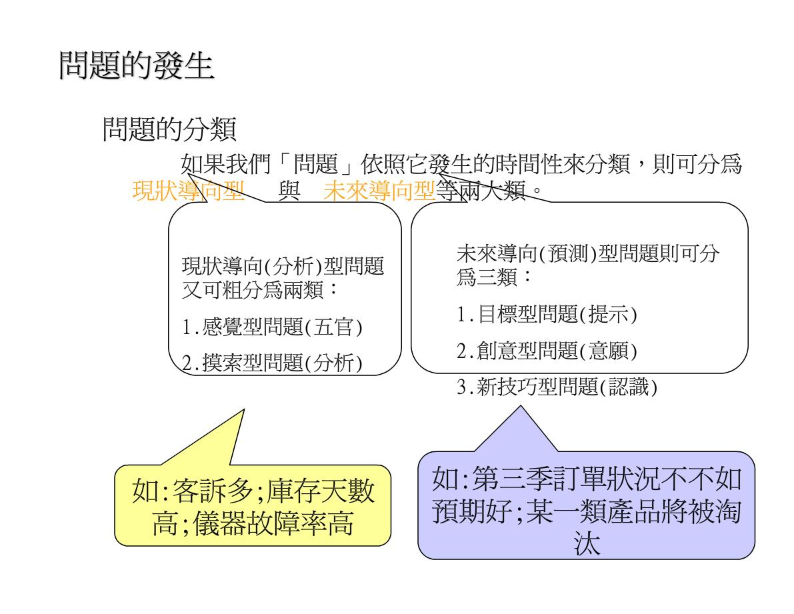 問題的發生

問題的分類

如果我們「問題」依照它發生的時間性來分類，則可分為現狀導向型　與　未來導向型等兩大類。

現狀導向(分析)型問題又可粗分為兩類：

1.感覺型問題(五官)

2.摸索型問題(分析)

未來導向(預測)型問題則可分為三類：

1.目標型問題(提示)

2.創意型問題(意願)

3.新技巧型問題(認識)

如:客訴多;庫存天數高;儀器故障率高

如:第三季訂單狀況不不如預期好;某一類產品將被淘汰